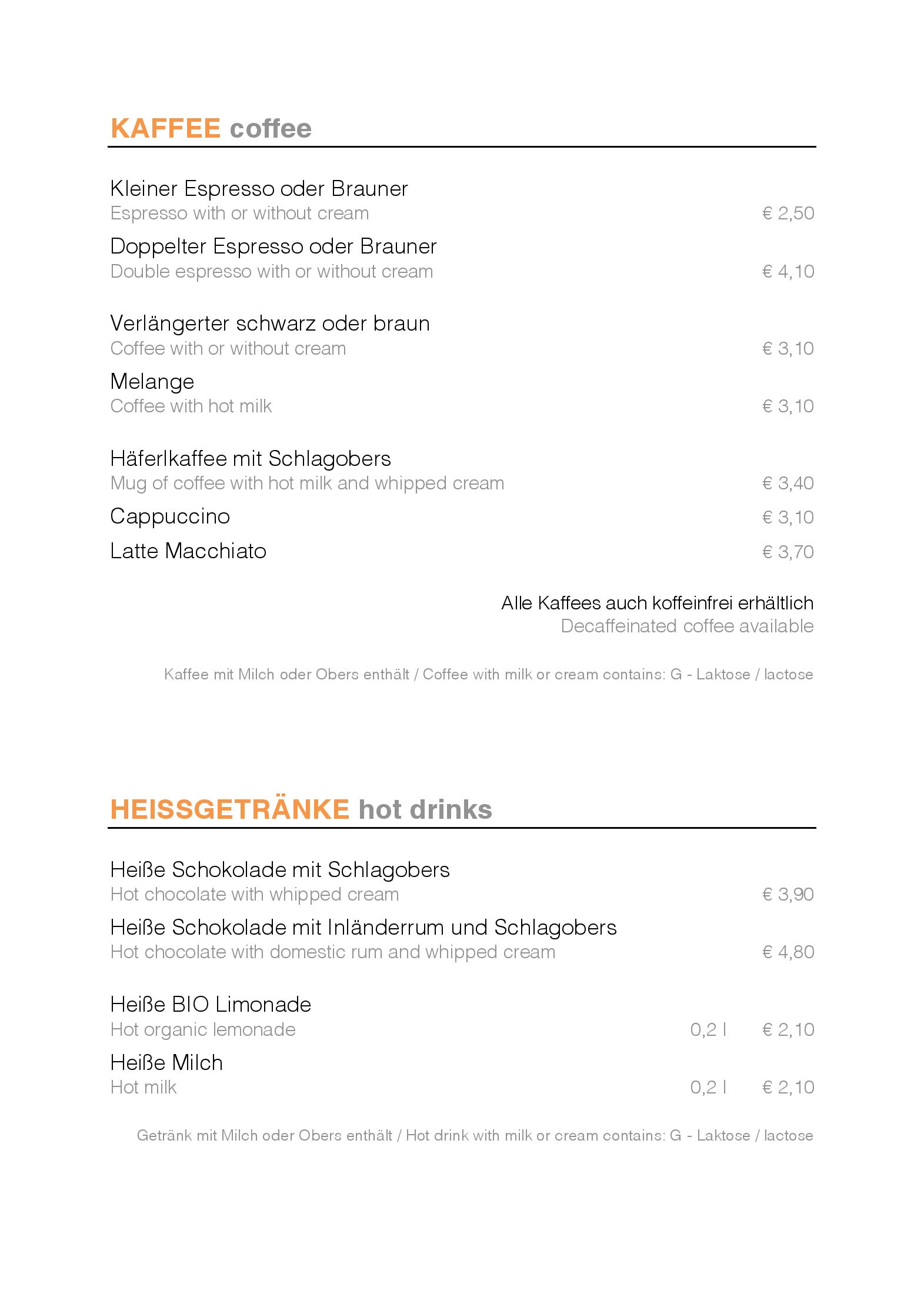 KAFFEE coffee

Kleiner Espresso oder Brauner
Espresso with or without cream € 2,50

Doppelter Espresso oder Brauner
Double espresso with or without cream € 4,10

Verlängerter schwarz oder braun
Coffee with or without cream € 3,10

Melange
Coffee with hot milk € 3,10

Häferlkaffee mit Schlagobers
Mug of coffee with hot milk and whipped cream € 3,40

Cappuccino € 3,10

Latte Macchiato € 3,70

Alle Kaffees auch koffeinfrei erhältlich
Decaffeinated coffee available

Kaffee mit Milch oder Obers enthält / Coffee with milk or cream contains: G - Laktose / lactose

HEISSGETRÄNKE hot drinks

Heiße Schokolade mit Schlagobers
Hot chocolate with whipped cream € 3,90

Heiße Schokolade mit Inländerrum und Schlagobers
Hot chocolate with domestic rum and whipped cream € 4,80

Heiße BIO Limonade
Hot organic lemonade 0,2 l € 2,10

Heiße Milch
Hot milk 0,2 l € 2,10

Getränk mit Milch oder Obers enthält / Hot drink with milk or cream contains: G - Laktose / lactose